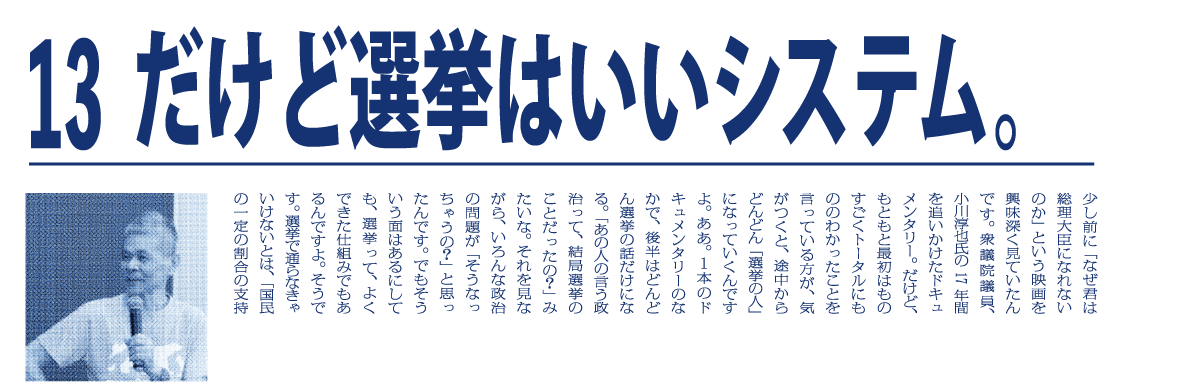 13 だけど選挙はいいシステム。

少し前に「なぜ君は総理大臣になれないのか」という映画を興味深く見ていたんです。衆議院議員、小川淳也氏の17年間を追いかけたドキュメンタリー。だけど、もともと最初はものすごくトータルにもののわかったことを言っている方が、気がつくと、途中からどんどん「選挙の人」になっていくんですよ。ああ。1本のドキュメンタリーのなかで、後半はどんどん選挙の話だけになる。「あの人の言う政治って、結局選挙のことだったの?」みたいな。それを見ながら、いろんな政治の問題が「そうなっちゃうの?」と思ったんです。でもそういう面はあるにしても、選挙って、よくできた仕組みでもあるんですよ。そうです。選挙で通らなきゃいけないとは、「国民の一定の割合の支持